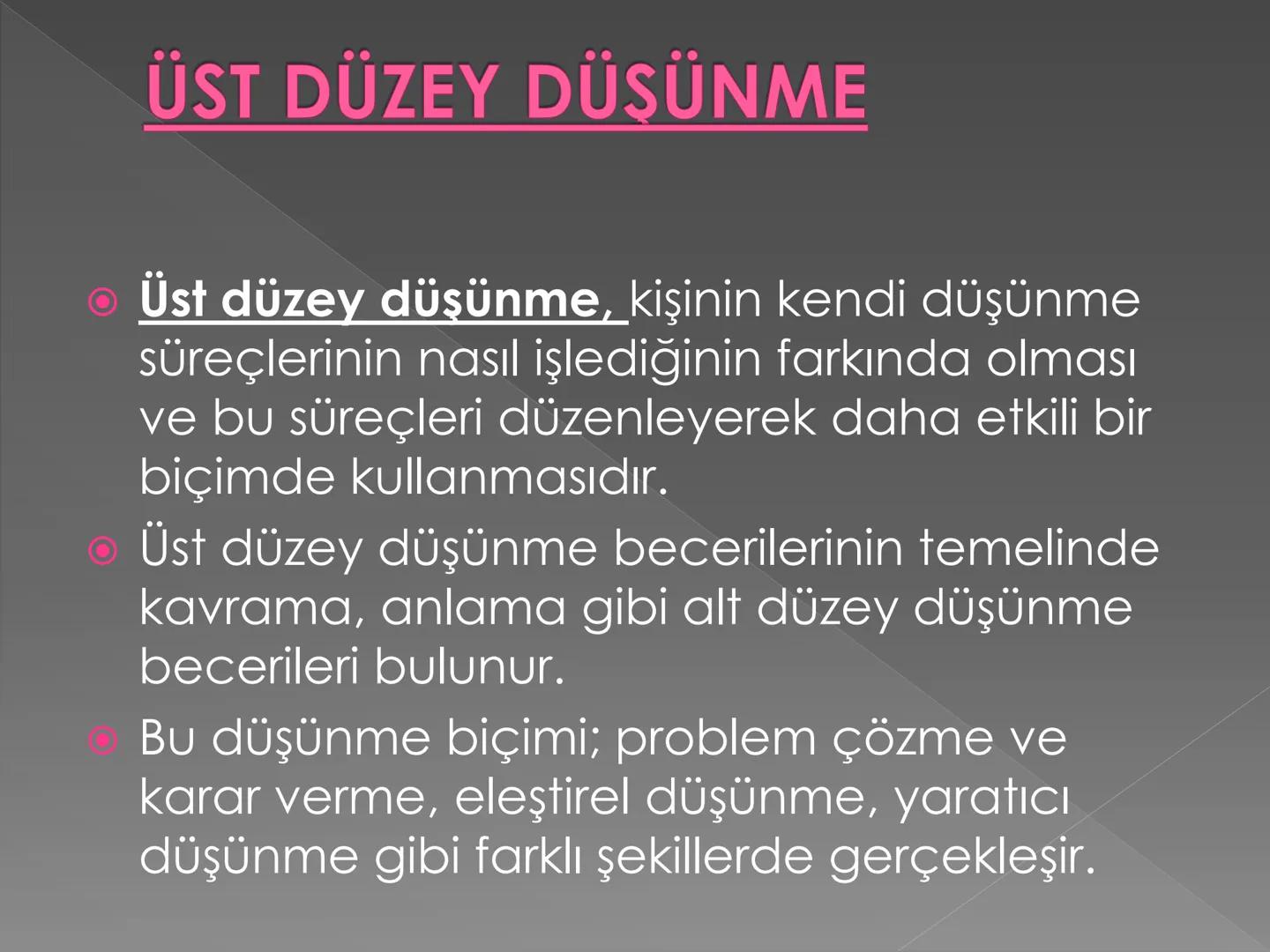 ÜST DÜZEY DÜŞÜNME

Üst düzey düşünme, kişinin kendi düşünme süreçlerinin nasıl işlediğinin farkında olması ve bu süreçleri düzenleyerek daha etkili bir biçimde kullanmasıdır.

Üst düzey düşünme becerilerinin temelinde kavrama, anlama gibi alt düzey düşünme becerileri bulunur.

Bu düşünme biçimi; problem çözme ve karar verme, eleştirel düşünme, yaratıcı düşünme gibi farklı şekillerde gerçekleşir.